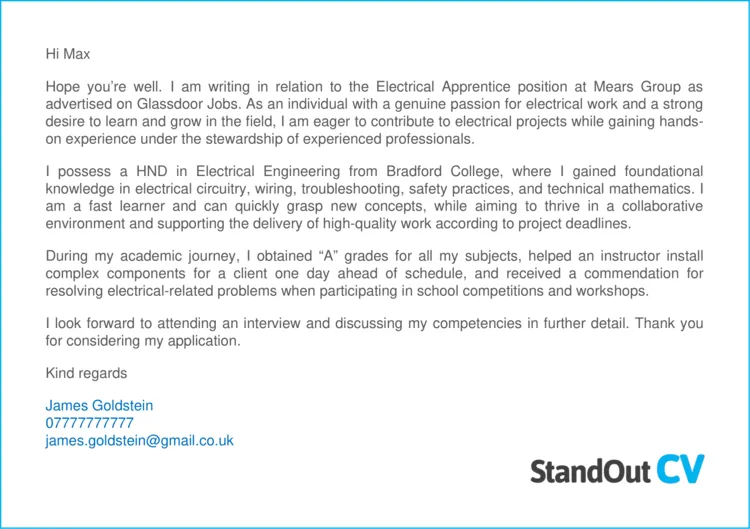 Hi Max

Hope you're well. I am writing in relation to the Electrical Apprentice position at Mears Group as advertised on Glassdoor Jobs. As an individual with a genuine passion for electrical work and a strong desire to learn and grow in the field, I am eager to contribute to electrical projects while gaining hands-on experience under the stewardship of experienced professionals.

I possess a HND in Electrical Engineering from Bradford College, where I gained foundational knowledge in electrical circuitry, wiring, troubleshooting, safety practices, and technical mathematics. I am a fast learner and can quickly grasp new concepts, while aiming to thrive in a collaborative environment and supporting the delivery of high-quality work according to project deadlines.

During my academic journey, I obtained "A" grades for all my subjects, helped an instructor install complex components for a client one day ahead of schedule, and received a commendation for resolving electrical-related problems when participating in school competitions and workshops.

I look forward to attending an interview and discussing my competencies in further detail. Thank you for considering my application.

Kind regards

James Goldstein
07777777777
james.goldstein@gmail.co.uk

StandOut CV